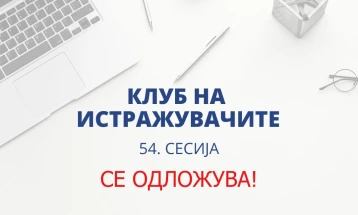 КЛУБ НА ИСТРАЖУВАЧИТЕ

54. СЕСИЈА

СЕ ОДЛОЖУВА!